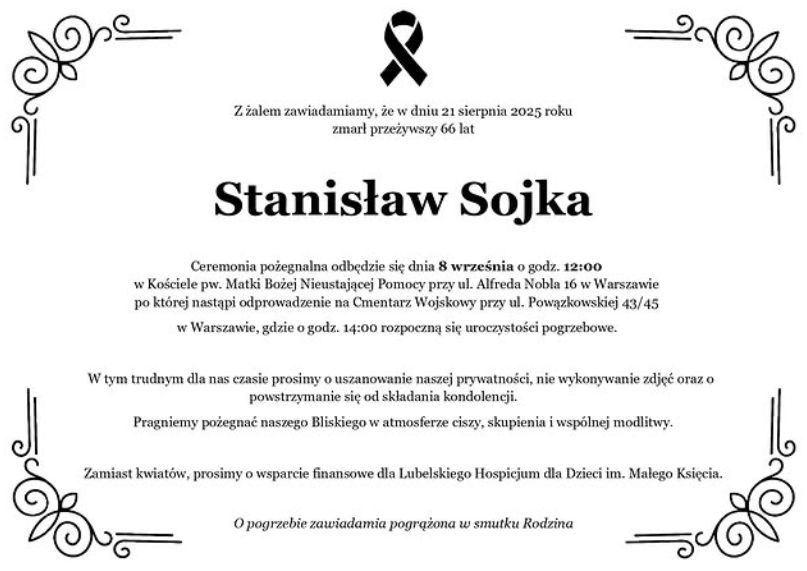 Z żalem zawiadamiamy, że w dniu 21 sierpnia 2025 roku zmarł przeżywszy 66 lat

Stanisław Sojka

Ceremonia pożegnalna odbędzie się dnia 8 września o godz. 12:00 w Kościele pw. Matki Bożej Nieustającej Pomocy przy ul. Alfreda Nobla 16 w Warszawie po której nastąpi odprowadzenie na Cmentarz Wojskowy przy ul. Powązkowskiej 43/45

w Warszawie, gdzie o godz. 14:00 rozpoczną się uroczystości pogrzebowe.

W tym trudnym dla nas czasie prosimy o uszanowanie naszej prywatności, nie wykonywanie zdjęć oraz o powstrzymanie się od składania kondolencji.

Pragniemy pożegnać naszego Bliskiego w atmosferze ciszy, skupienia i wspólnej modlitwy.

Zamiast kwiatów, prosimy o wsparcie finansowe dla Lubelskiego Hospicjum dla Dzieci im. Małego Księcia.

O pogrzebie zawiadamia pogrążona w smutku Rodzina